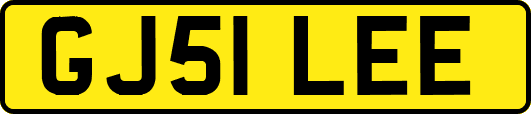 GJ51 LEE